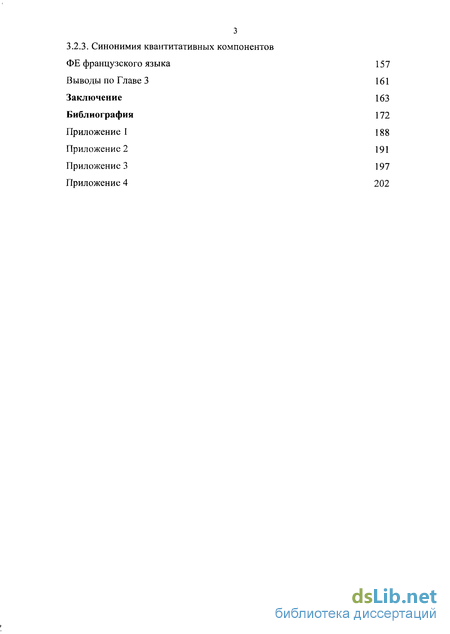 3

3.2.3. Синонимия квантитативных компонентов

ФЕ французского языка 157

Выводы по Главе 3 161

Заключение 163

Библиография 172

Приложение 1 188

Приложение 2 191

Приложение 3 197

Приложение 4 202

dsLib.net
библиотека диссертаций